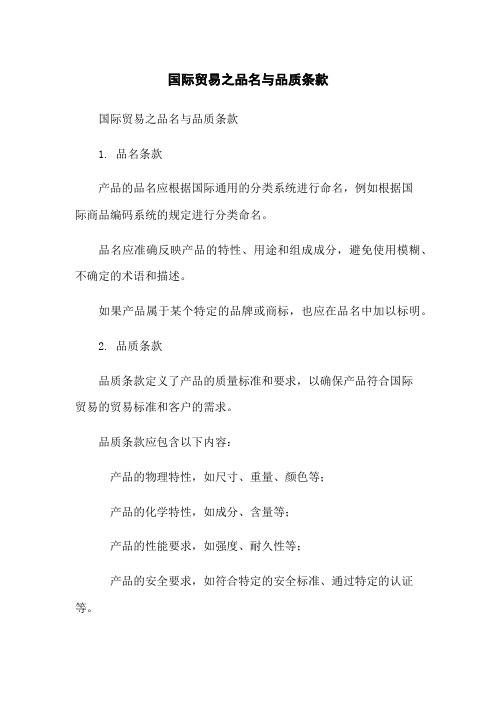 国际贸易之品名与品质条款

国际贸易之品名与品质条款

1. 品名条款

产品的品名应根据国际通用的分类系统进行命名，例如根据国际商品编码系统的规定进行分类命名。

品名应准确反映产品的特性、用途和组成成分，避免使用模糊、不确定的术语和描述。

如果产品属于某个特定的品牌或商标，也应在品名中加以标明。

2. 品质条款

品质条款定义了产品的质量标准和要求，以确保产品符合国际贸易的贸易标准和客户的需求。

品质条款应包含以下内容：

产品的物理特性，如尺寸、重量、颜色等；

产品的化学特性，如成分、含量等；

产品的性能要求，如强度、耐久性等；

产品的安全要求，如符合特定的安全标准、通过特定的认证等。